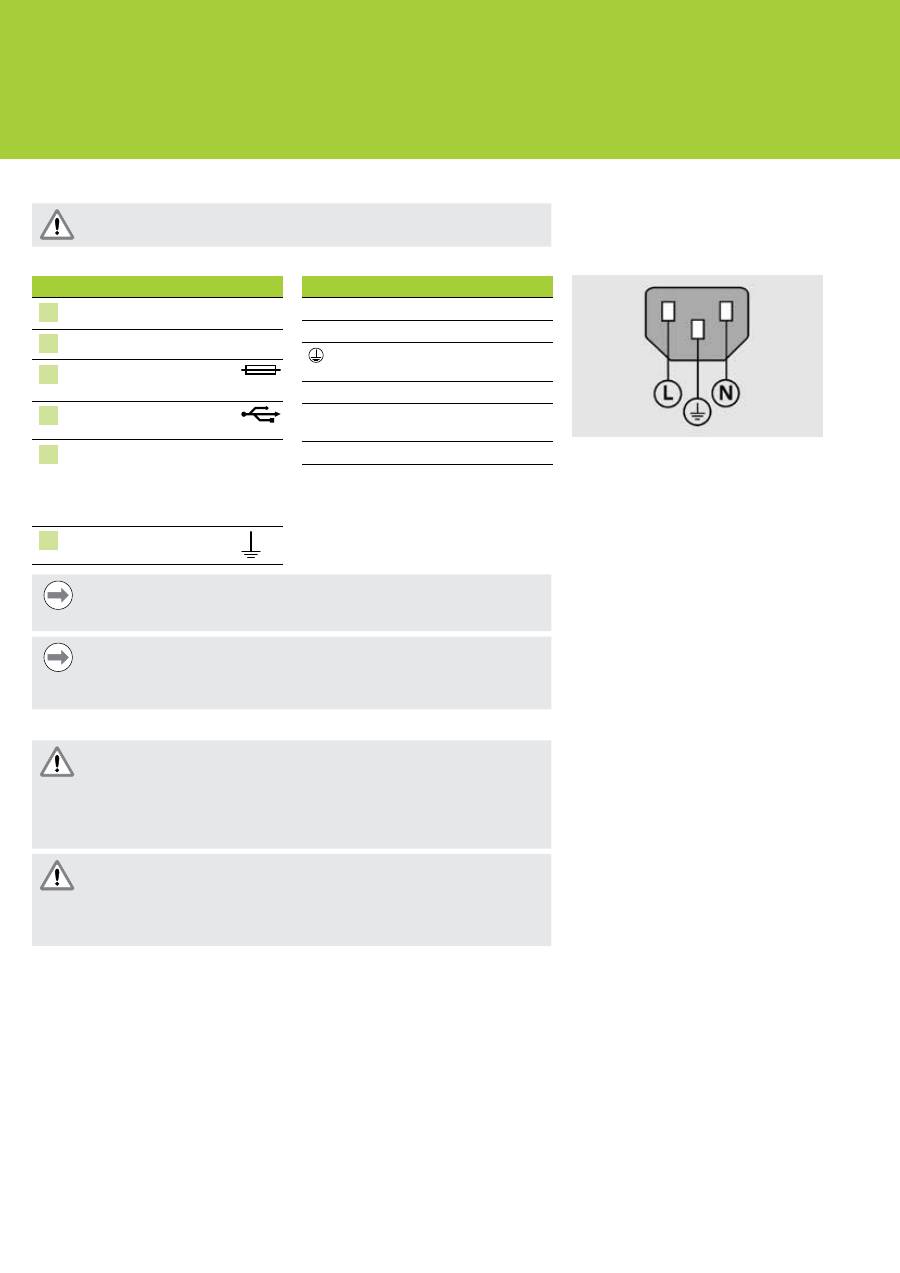 L

N